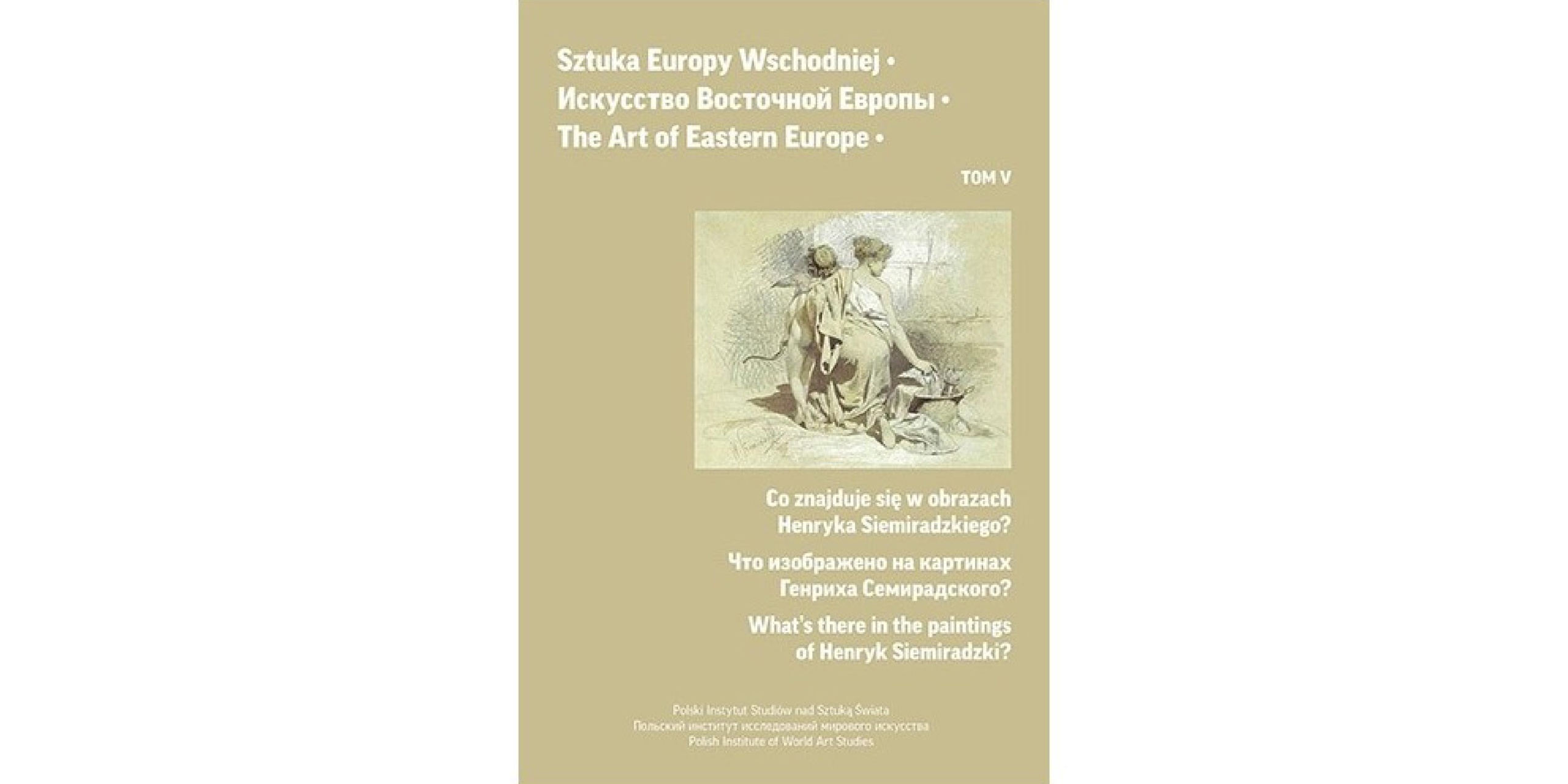 Sztuka Europy Wschodniej •
Искусство Восточной Европы •
The Art of Eastern Europe •

TOM V

Co znajduje się w obrazach Henryka Siemiradzkiego?

Что изображено на картинах Генриха Семирадского?

What's there in the paintings of Henryk Siemiradzki?

Polski Instytut Studiów nad Sztuką Świata
Польский институт исследований мирового искусства
Polish Institute of World Art Studies